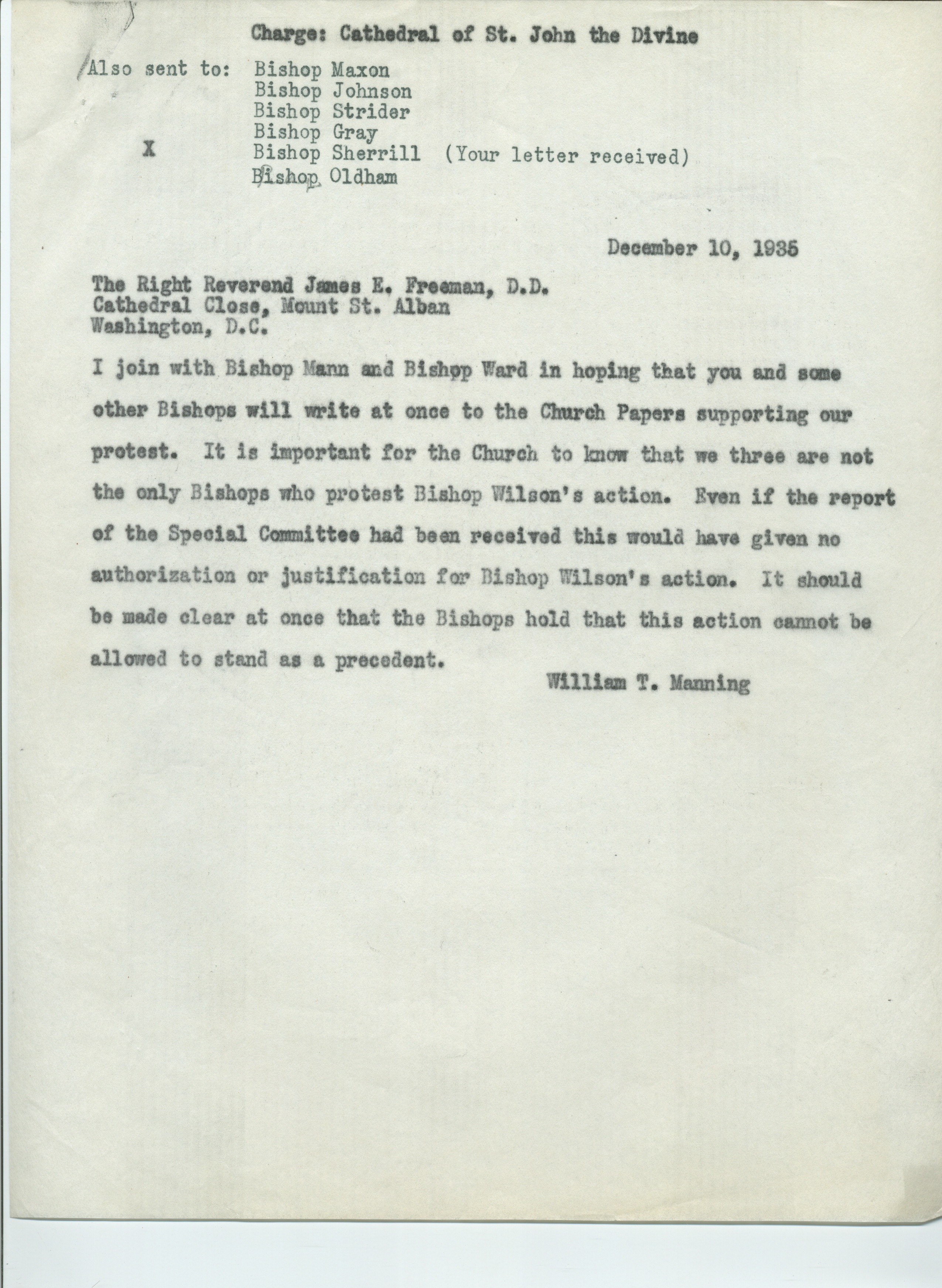 Charge: Cathedral of St. John the Divine

Also sent to: Bishop Maxon
Bishop Johnson
Bishop Strider
Bishop Gray
X Bishop Sherrill (Your letter received)
Bishop Oldham

December 10, 1935

The Right Reverend James E. Freeman, D.D.
Cathedral Close, Mount St. Alban
Washington, D.C.

I join with Bishop Mann and Bishop Ward in hoping that you and some other Bishops will write at once to the Church Papers supporting our protest. It is important for the Church to know that we three are not the only Bishops who protest Bishop Wilson's action. Even if the report of the Special Committee had been received this would have given no authorization or justification for Bishop Wilson's action. It should be made clear at once that the Bishops hold that this action cannot be allowed to stand as a precedent.

William T. Manning